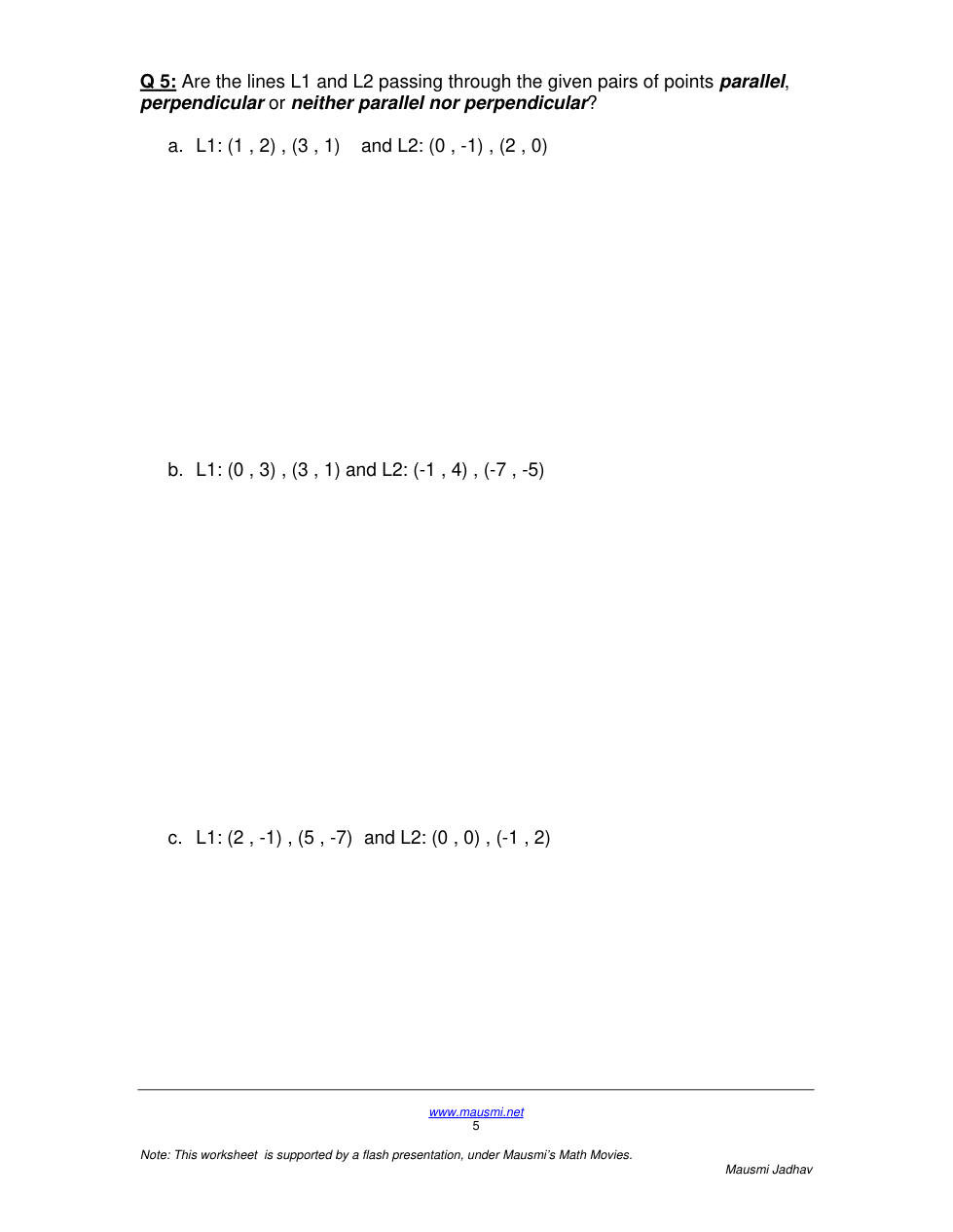 Q 5: Are the lines L1 and L2 passing through the given pairs of points parallel, perpendicular or neither parallel nor perpendicular?

a. L1: (1 , 2) , (3 , 1) and L2: (0 , -1) , (2 , 0)

b. L1: (0 , 3) , (3 , 1) and L2: (-1 , 4) , (-7 , -5)

c. L1: (2 , -1) , (5 , -7) and L2: (0 , 0) , (-1 , 2)

www.mausmi.net
5

Note: This worksheet is supported by a flash presentation, under Mausmi's Math Movies.

Mausmi Jadhav